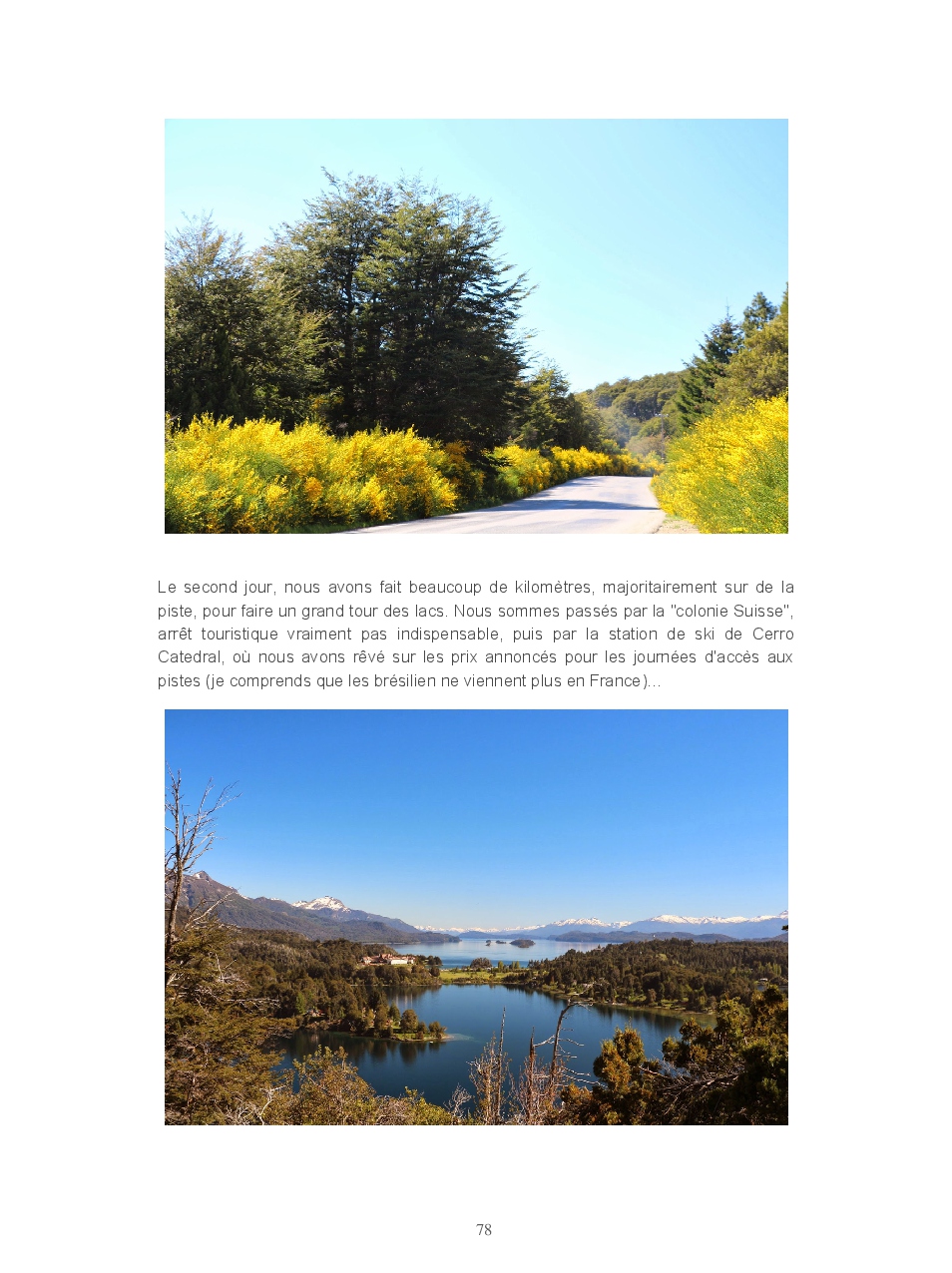 Le second jour, nous avons fait beaucoup de kilomètres, majoritairement sur de la piste, pour faire un grand tour des lacs. Nous sommes passés par la "colonie Suisse", arrêt touristique vraiment pas indispensable, puis par la station de ski de Cerro Catedral, où nous avons rêvé sur les prix annoncés pour les journées d'accès aux pistes (je comprends que les brésilien ne viennent plus en France)...

78